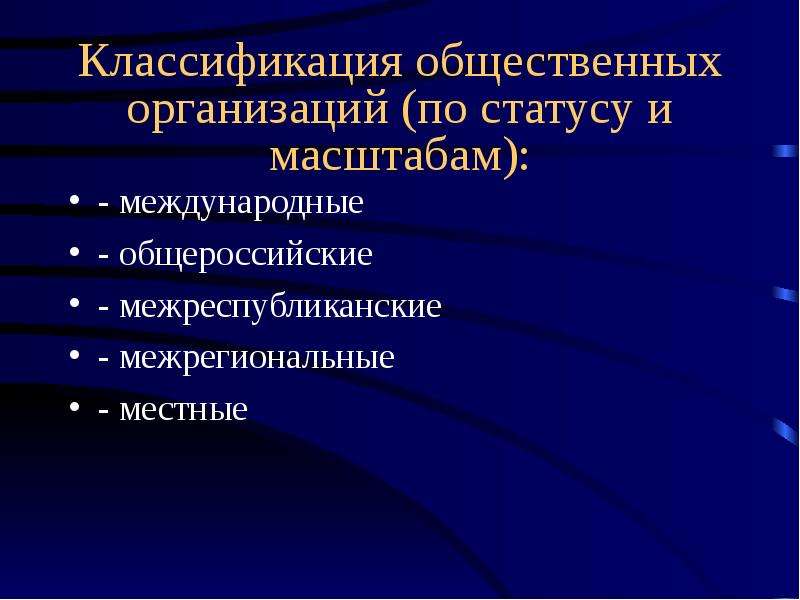 Классификация общественных организаций (по статусу и масштабам):

• - международные
• - общероссийские
• - межреспубликанские
• - межрегиональные
• - местные